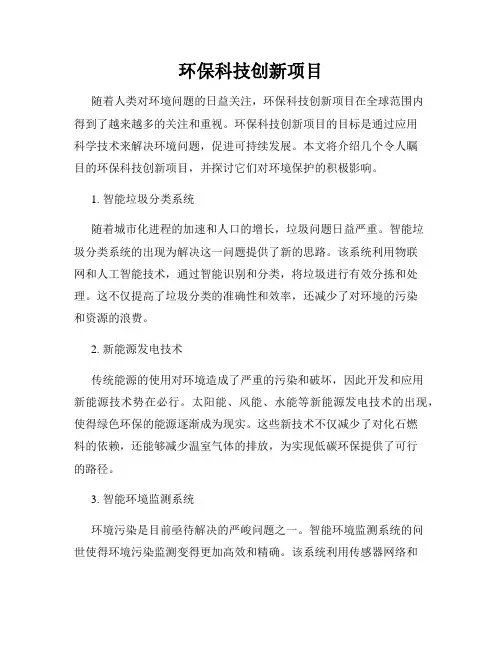 环保科技创新项目

随着人类对环境问题的日益关注，环保科技创新项目在全球范围内得到了越来越多的关注和重视。环保科技创新项目的目标是通过应用科学技术来解决环境问题，促进可持续发展。本文将介绍几个令人瞩目的环保科技创新项目，并探讨它们对环境保护的积极影响。

1. 智能垃圾分类系统

随着城市化进程的加速和人口的增长，垃圾问题日益严重。智能垃圾分类系统的出现为解决这一问题提供了新的思路。该系统利用物联网和人工智能技术，通过智能识别和分类，将垃圾进行有效分拣和处理。这不仅提高了垃圾分类的准确性和效率，还减少了对环境的污染和资源的浪费。

2. 新能源发电技术

传统能源的使用对环境造成了严重的污染和破坏，因此开发和应用新能源技术势在必行。太阳能、风能、水能等新能源发电技术的出现，使得绿色环保的能源逐渐成为现实。这些新技术不仅减少了对化石燃料的依赖，还能够减少温室气体的排放，为实现低碳环保提供了可行的路径。

3. 智能环境监测系统

环境污染是目前亟待解决的严峻问题之一。智能环境监测系统的问世使得环境污染监测变得更加高效和精确。该系统利用传感器网络和